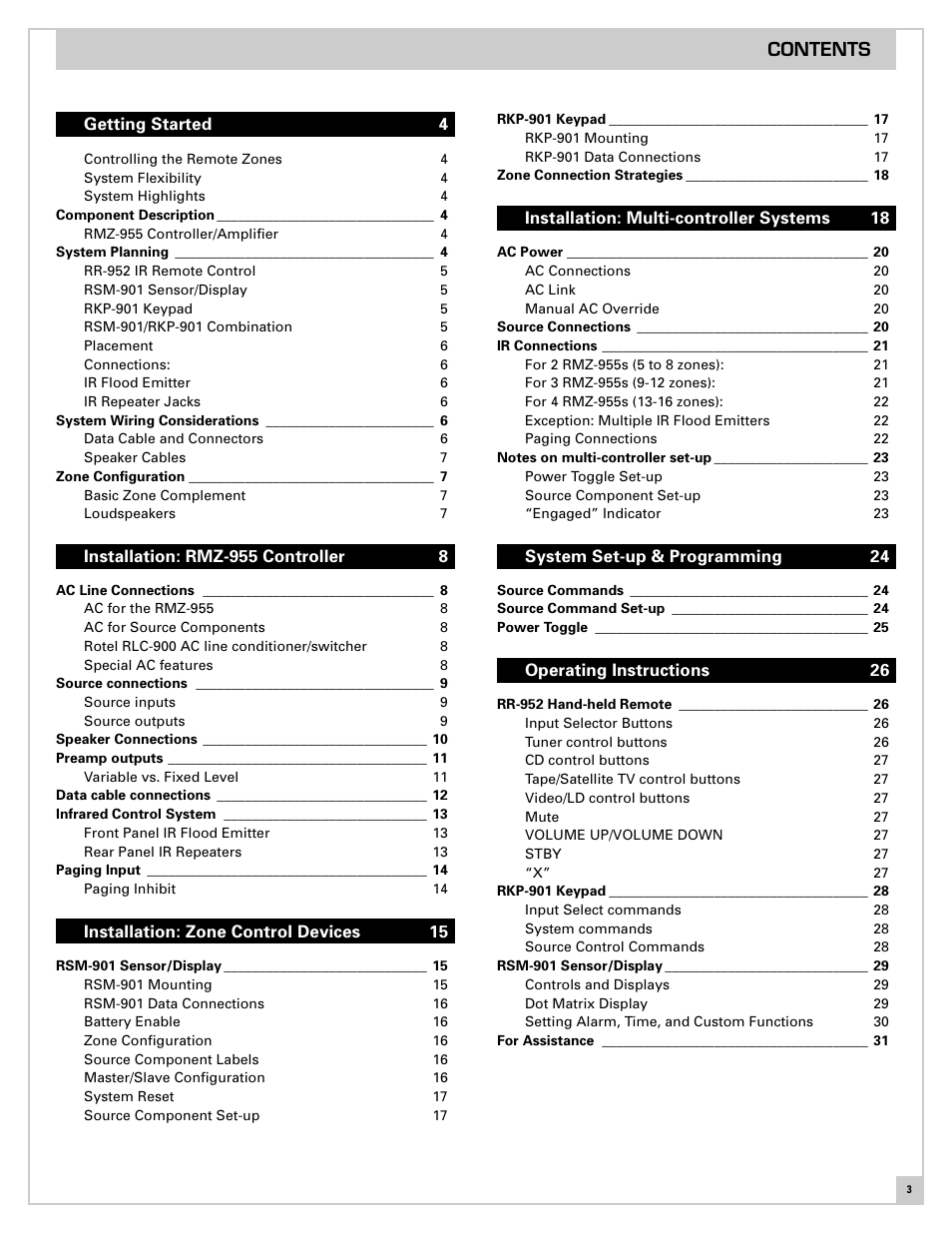 CONTENTS

Getting Started 4

Controlling the Remote Zones 4
System Flexibility 4
System Highlights 4
Component Description 4
RMZ-955 Controller/Amplifier 4
System Planning 4
RR-952 IR Remote Control 5
RSM-901 Sensor/Display 5
RKP-901 Keypad 5
RSM-901/RKP-901 Combination 5
Placement 6
Connections: 6
IR Flood Emitter 6
IR Repeater Jacks 6
System Wiring Considerations 6
Data Cable and Connectors 6
Speaker Cables 7
Zone Configuration 7
Basic Zone Complement 7
Loudspeakers 7

Installation: RMZ-955 Controller 8

AC Line Connections 8
AC for the RMZ-955 8
AC for Source Components 8
Rotel RLC-900 AC line conditioner/switcher 8
Special AC features 8
Source connections 9
Source inputs 9
Source outputs 9
Speaker Connections 10
Preamp outputs 11
Variable vs. Fixed Level 11
Data cable connections 12
Infrared Control System 13
Front Panel IR Flood Emitter 13
Rear Panel IR Repeaters 13
Paging Input 14
Paging Inhibit 14

Installation: Zone Control Devices 15

RSM-901 Sensor/Display 15
RSM-901 Mounting 15
RSM-901 Data Connections 16
Battery Enable 16
Zone Configuration 16
Source Component Labels 16
Master/Slave Configuration 16
System Reset 17
Source Component Set-up 17

RKP-901 Keypad 17
RKP-901 Mounting 17
RKP-901 Data Connections 17
Zone Connection Strategies 18

Installation: Multi-controller Systems 18

AC Power 20
AC Connections 20
AC Link 20
Manual AC Override 20
Source Connections 20
IR Connections 21
For 2 RMZ-955s (5 to 8 zones): 21
For 3 RMZ-955s (9-12 zones): 21
For 4 RMZ-955s (13-16 zones): 22
Exception: Multiple IR Flood Emitters 22
Paging Connections 22
Notes on multi-controller set-up 23
Power Toggle Set-up 23
Source Component Set-up 23
“Engaged” Indicator 23

System Set-up & Programming 24

Source Commands 24
Source Command Set-up 24
Power Toggle 25

Operating Instructions 26

RR-952 Hand-held Remote 26
Input Selector Buttons 26
Tuner control buttons 26
CD control buttons 27
Tape/Satellite TV control buttons 27
Video/LD control buttons 27
Mute 27
VOLUME UP/VOLUME DOWN 27
STBY 27
“X” 27
RKP-901 Keypad 28
Input Select commands 28
System commands 28
Source Control Commands 28
RSM-901 Sensor/Display 29
Controls and Displays 29
Dot Matrix Display 29
Setting Alarm, Time, and Custom Functions 30
For Assistance 31

3